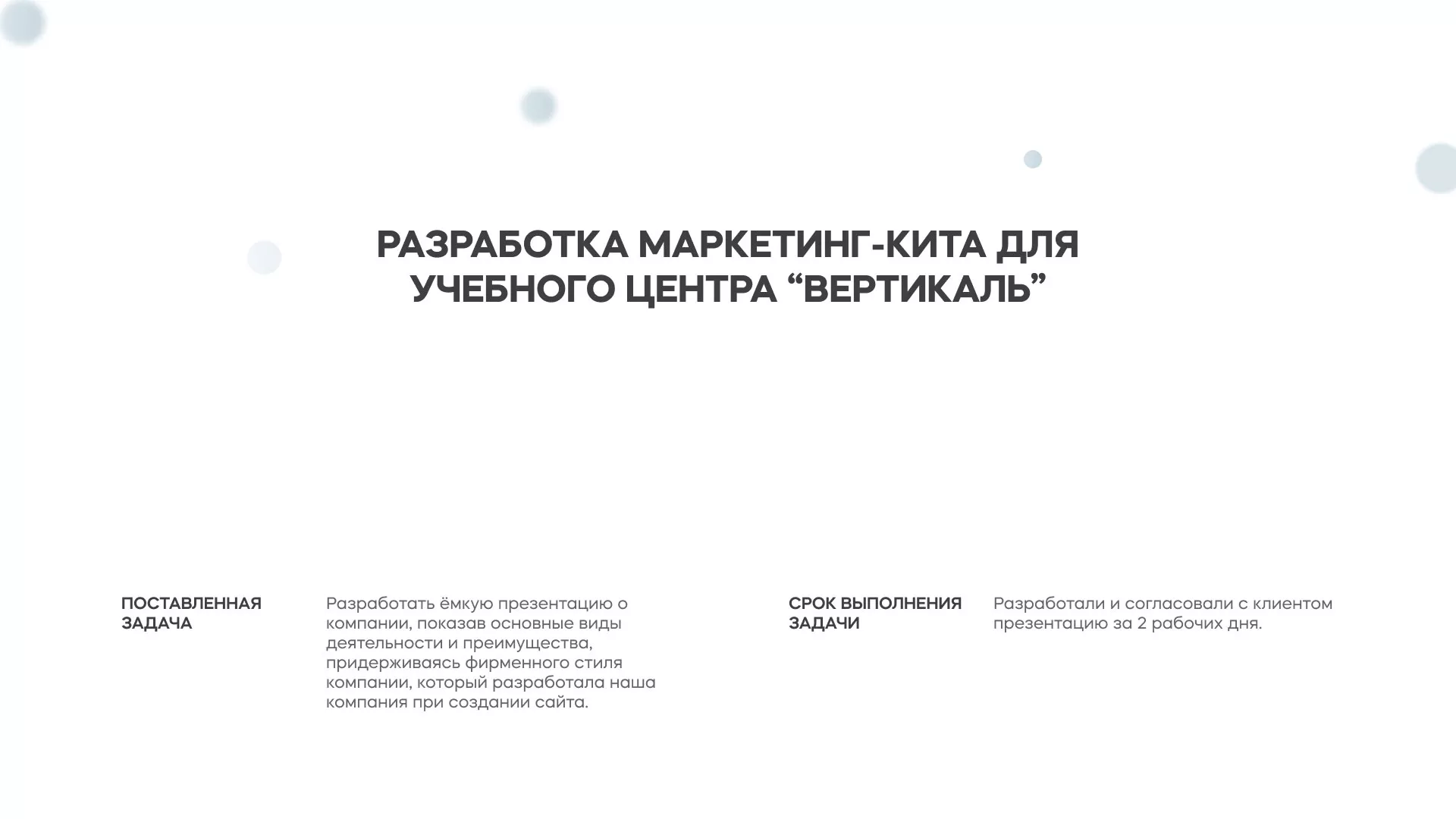 РАЗРАБОТКА МАРКЕТИНГ-КИТА ДЛЯ УЧЕБНОГО ЦЕНТРА “ВЕРТИКАЛЬ”

ПОСТАВЛЕННАЯ ЗАДАЧА

Разработать ёмкую презентацию о компании, показав основные виды деятельности и преимущества, придерживаясь фирменного стиля компании, который разработала наша компания при создании сайта.

СРОК ВЫПОЛНЕНИЯ ЗАДАЧИ

Разработали и согласовали с клиентом презентацию за 2 рабочих дня.